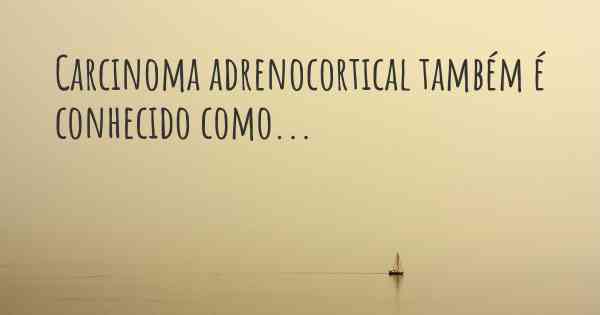 Carcinoma adrenocortical também é conhecido como...